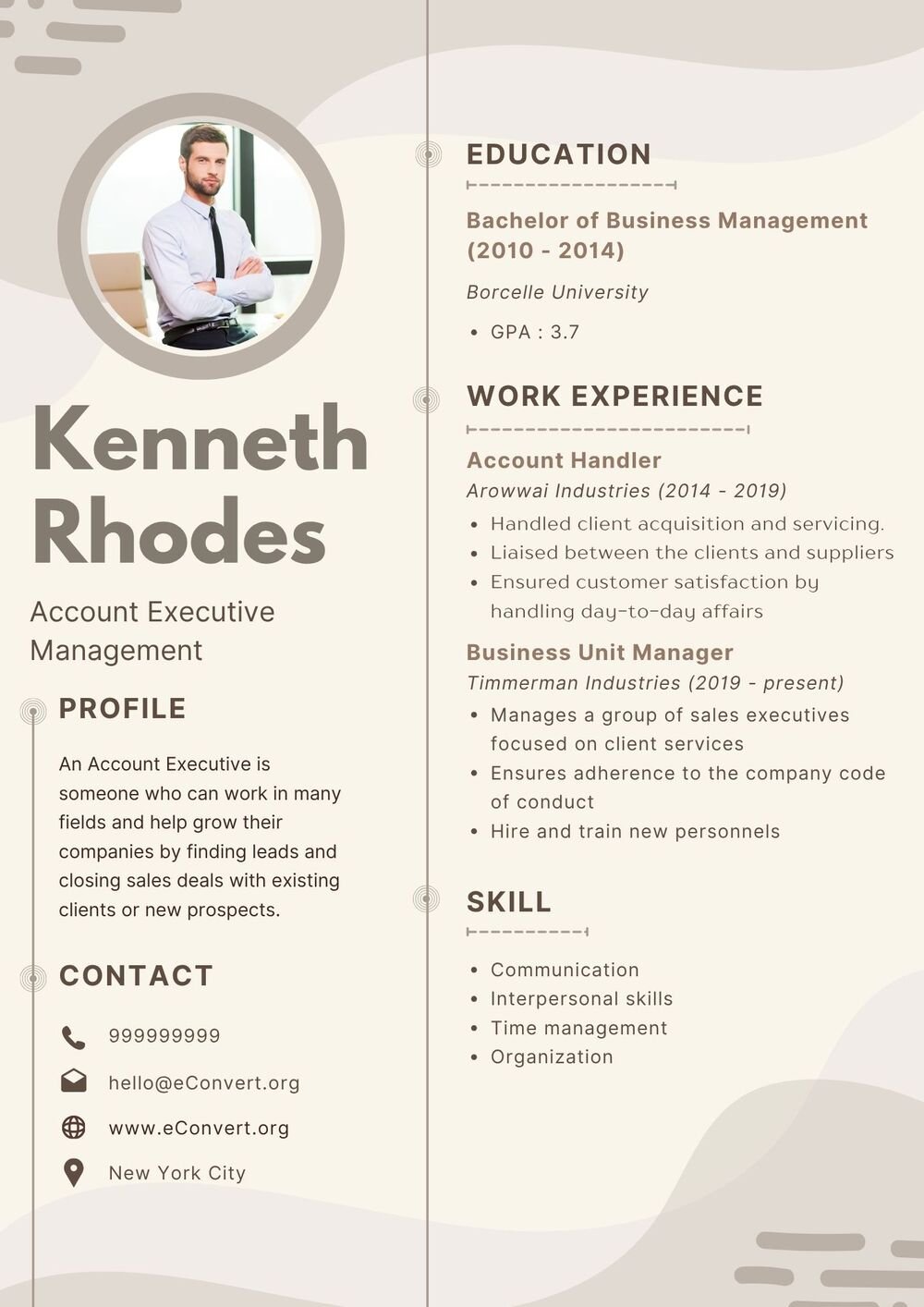 Kenneth Rhodes

Account Executive Management

PROFILE

An Account Executive is someone who can work in many fields and help grow their companies by finding leads and closing sales deals with existing clients or new prospects.

CONTACT

999999999

hello@eConvert.org

www.eConvert.org

New York City

EDUCATION

Bachelor of Business Management (2010 - 2014)

Borcelle University

• GPA : 3.7

WORK EXPERIENCE

Account Handler

Arowwai Industries (2014 - 2019)

• Handled client acquisition and servicing.
• Liaised between the clients and suppliers
• Ensured customer satisfaction by handling day-to-day affairs

Business Unit Manager

Timmerman Industries (2019 - present)

• Manages a group of sales executives focused on client services
• Ensures adherence to the company code of conduct
• Hire and train new personnels

SKILL

• Communication
• Interpersonal skills
• Time management
• Organization